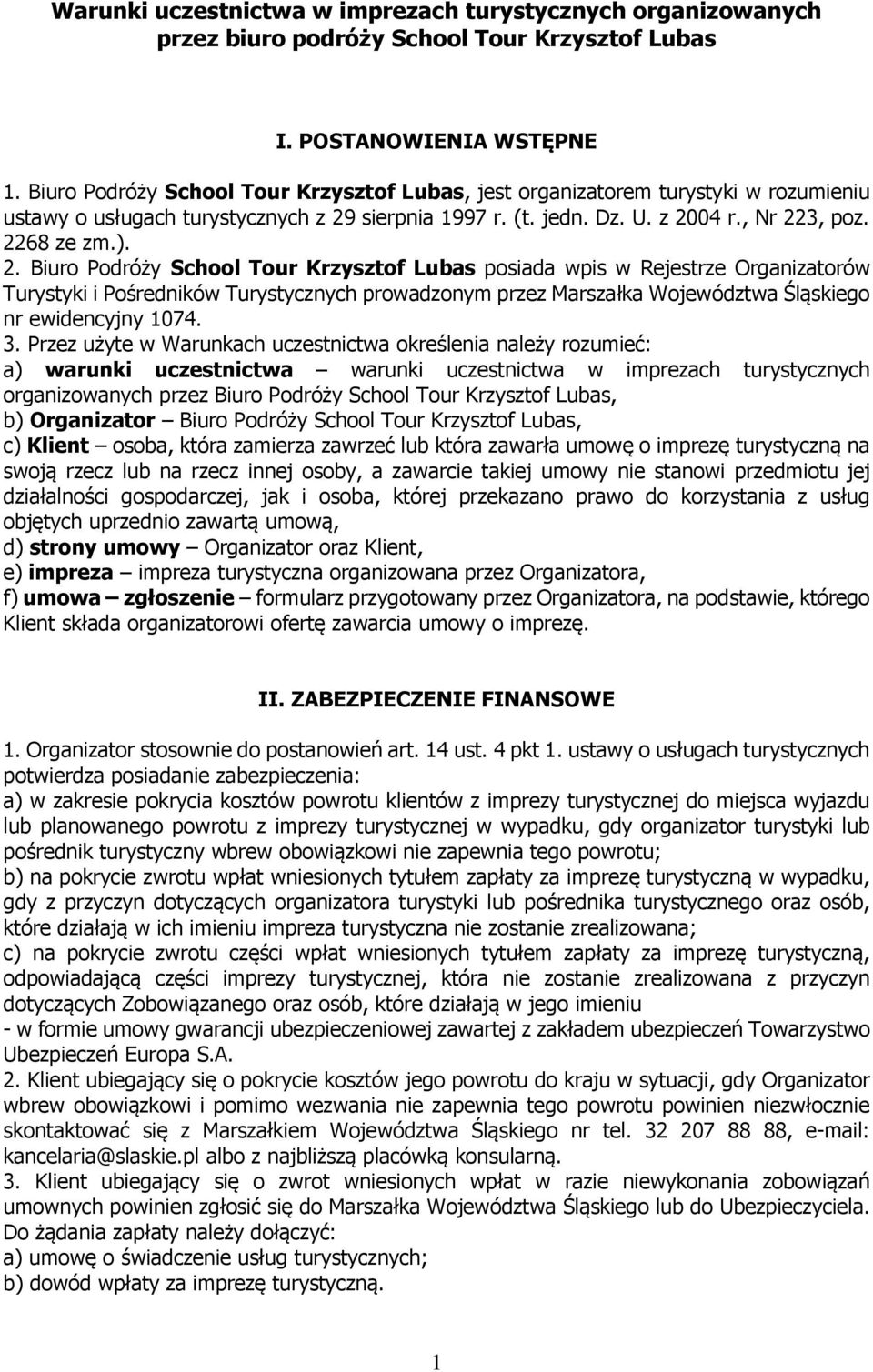 Warunki uczestnictwa w imprezach turystycznych organizowanych przez biuro podróży School Tour Krzysztof Lubas

I. POSTANOWIENIA WSTĘPNE

1. Biuro Podróży School Tour Krzysztof Lubas, jest organizatorem turystyki w rozumieniu ustawy o usługach turystycznych z 29 sierpnia 1997 r. (t. jedn. Dz. U. z 2004 r., Nr 223, poz. 2268 ze zm.).
2. Biuro Podróży School Tour Krzysztof Lubas posiada wpis w Rejestrze Organizatorów Turystyki i Pośredników Turystycznych prowadzonym przez Marszałka Województwa Śląskiego nr ewidencyjny 1074.
3. Przez użyte w Warunkach uczestnictwa określenia należy rozumieć:
a) warunki uczestnictwa – warunki uczestnictwa w imprezach turystycznych organizowanych przez Biuro Podróży School Tour Krzysztof Lubas,
b) Organizator – Biuro Podróży School Tour Krzysztof Lubas,
c) Klient – osoba, która zamierza zawrzeć lub która zawarła umowę o imprezę turystyczną na swoją rzecz lub na rzecz innej osoby, a zawarcie takiej umowy nie stanowi przedmiotu jej działalności gospodarczej, jak i osoba, której przekazano prawo do korzystania z usług objętych uprzednio zawartą umową,
d) strony umowy – Organizator oraz Klient,
e) impreza – impreza turystyczna organizowana przez Organizatora,
f) umowa – zgłoszenie – formularz przygotowany przez Organizatora, na podstawie, którego Klient składa organizatorowi ofertę zawarcia umowy o imprezę.

II. ZABEZPIECZENIE FINANSOWE

1. Organizator stosownie do postanowień art. 14 ust. 4 pkt 1. ustawy o usługach turystycznych potwierdza posiadanie zabezpieczenia:
a) w zakresie pokrycia kosztów powrotu klientów z imprezy turystycznej do miejsca wyjazdu lub planowanego powrotu z imprezy turystycznej w wypadku, gdy organizator turystyki lub pośrednik turystyczny wbrew obowiązkowi nie zapewnia tego powrotu;
b) na pokrycie zwrotu wpłat wniesionych tytułem zapłaty za imprezę turystyczną w wypadku, gdy z przyczyn dotyczących organizatora turystyki lub pośrednika turystycznego oraz osób, które działają w ich imieniu impreza turystyczna nie zostanie zrealizowana;
c) na pokrycie zwrotu części wpłat wniesionych tytułem zapłaty za imprezę turystyczną, odpowiadającą części imprezy turystycznej, która nie zostanie zrealizowana z przyczyn dotyczących Zobowiązanego oraz osób, które działają w jego imieniu
- w formie umowy gwarancji ubezpieczeniowej zawartej z zakładem ubezpieczeń Towarzystwo Ubezpieczeń Europa S.A.
2. Klient ubiegający się o pokrycie kosztów jego powrotu do kraju w sytuacji, gdy Organizator wbrew obowiązkowi i pomimo wezwania nie zapewnia tego powrotu powinien niezwłocznie skontaktować się z Marszałkiem Województwa Śląskiego nr tel. 32 207 88 88, e-mail: kancelaria@slaskie.pl albo z najbliższą placówką konsularną.
3. Klient ubiegający się o zwrot wniesionych wpłat w razie niewykonania zobowiązań umownych powinien zgłosić się do Marszałka Województwa Śląskiego lub do Ubezpieczyciela. Do żądania zapłaty należy dołączyć:
a) umowę o świadczenie usług turystycznych;
b) dowód wpłaty za imprezę turystyczną.

1